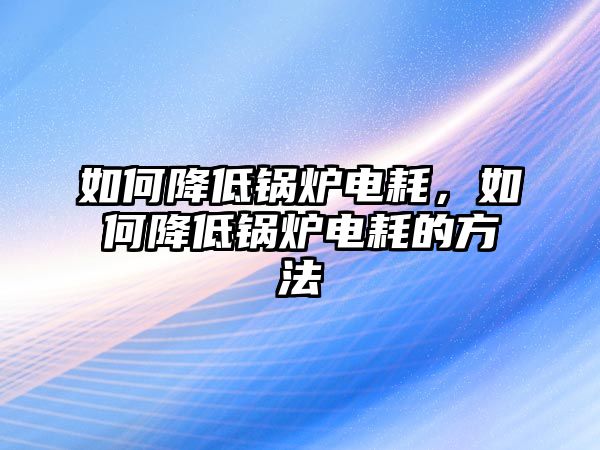 如何降低锅炉电耗，如何降低锅炉电耗的方法